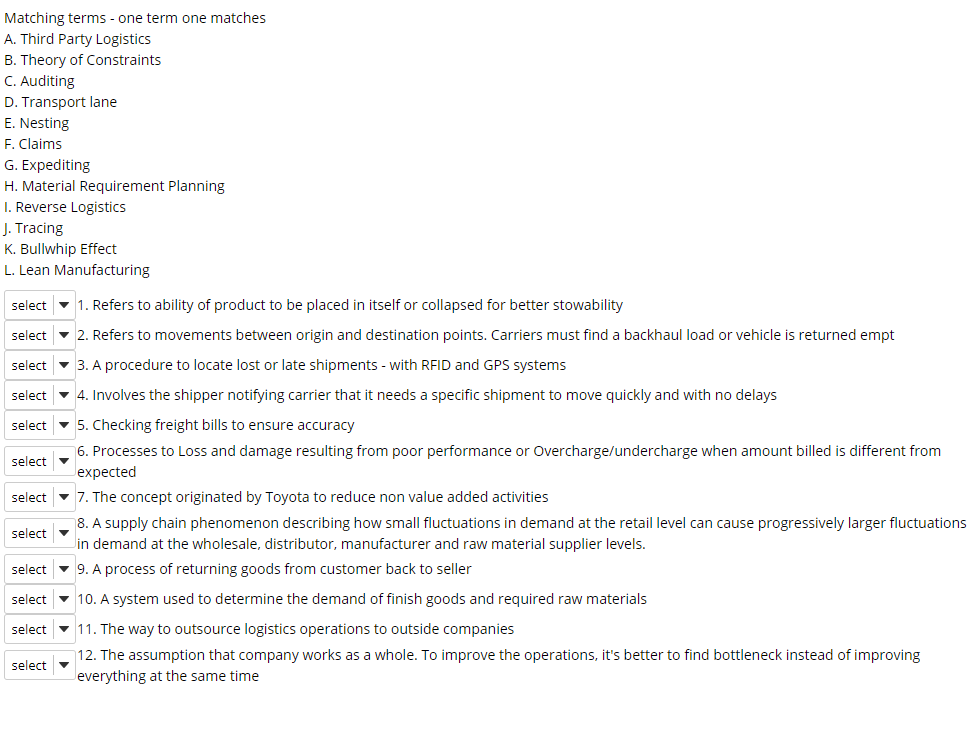 Matching terms - one term one matches
A. Third Party Logistics
B. Theory of Constraints
C. Auditing
D. Transport lane
E. Nesting
F. Claims
G. Expediting
H. Material Requirement Planning
I. Reverse Logistics
J. Tracing
K. Bullwhip Effect
L. Lean Manufacturing

select 1. Refers to ability of product to be placed in itself or collapsed for better stowability

select 2. Refers to movements between origin and destination points. Carriers must find a backhaul load or vehicle is returned empt

select 3. A procedure to locate lost or late shipments - with RFID and GPS systems

select 4. Involves the shipper notifying carrier that it needs a specific shipment to move quickly and with no delays

select 5. Checking freight bills to ensure accuracy

select 6. Processes to Loss and damage resulting from poor performance or Overcharge/undercharge when amount billed is different from expected

select 7. The concept originated by Toyota to reduce non value added activities

select 8. A supply chain phenomenon describing how small fluctuations in demand at the retail level can cause progressively larger fluctuations in demand at the wholesale, distributor, manufacturer and raw material supplier levels.

select 9. A process of returning goods from customer back to seller

select 10. A system used to determine the demand of finish goods and required raw materials

select 11. The way to outsource logistics operations to outside companies

select 12. The assumption that company works as a whole. To improve the operations, it's better to find bottleneck instead of improving everything at the same time